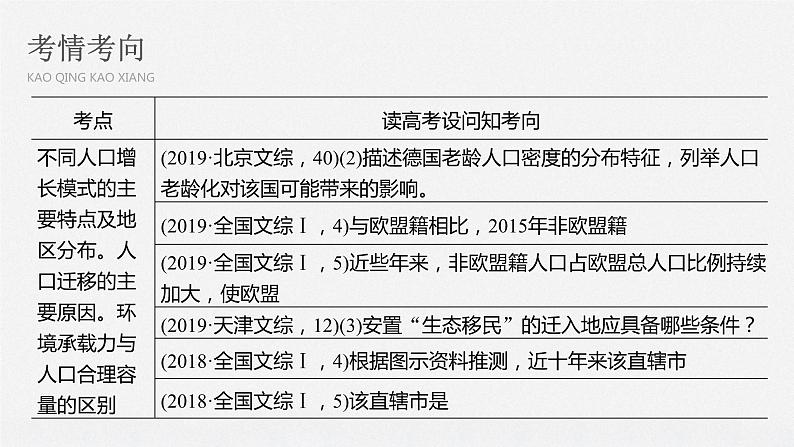 考情考向
KAO QING KAO XIANG

| 考点 | 读高考设问知考向 |
|---|---|
| 不同人口增长模式的主要特点及地区分布。人口迁移的主要原因。环境承载力与人口合理容量的区别 | (2019·北京文综，40)(2)描述德国老龄人口密度的分布特征，列举人口老龄化对该国可能带来的影响。 |
| | (2019·全国文综Ⅰ，4)与欧盟籍相比，2015年非欧盟籍 |
| | (2019·全国文综Ⅰ，5)近些年来，非欧盟籍人口占欧盟总人口比例持续加大，使欧盟 |
| | (2019·天津文综，12)(3)安置“生态移民”的迁入地应具备哪些条件？ |
| | (2018·全国文综Ⅰ，4)根据图示资料推测，近十年来该直辖市 |
| | (2018·全国文综Ⅰ，5)该直辖市是 |